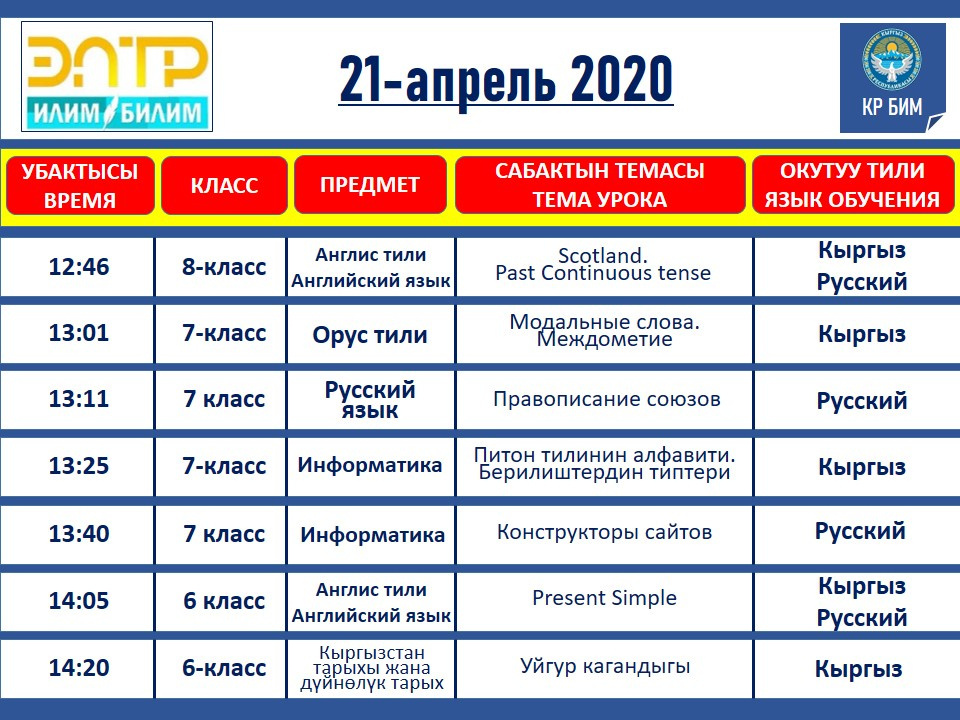 ЭЛТР
ИЛИМ БИЛИМ

21-апрель 2020

КР БИМ

| УБАКТЫСЫ ВРЕМЯ | КЛАСС | ПРЕДМЕТ | САБАКТЫН ТЕМАСЫ ТЕМА УРОКА | ОКУТУУ ТИЛИ ЯЗЫК ОБУЧЕНИЯ |
|---|---|---|---|---|
| 12:46 | 8-класс | Англис тили Английский язык | Scotland. Past Continuous tense | Кыргыз Русский |
| 13:01 | 7-класс | Орус тили | Модальные слова. Междометие | Кыргыз |
| 13:11 | 7 класс | Русский язык | Правописание союзов | Русский |
| 13:25 | 7-класс | Информатика | Питон тилинин алфавити. Берилиштердин типтери | Кыргыз |
| 13:40 | 7 класс | Информатика | Конструкторы сайтов | Русский |
| 14:05 | 6 класс | Англис тили Английский язык | Present Simple | Кыргыз Русский |
| 14:20 | 6-класс | Кыргызстан тарыхы жана дүйнөлүк тарых | Уйгур кагандыгы | Кыргыз |